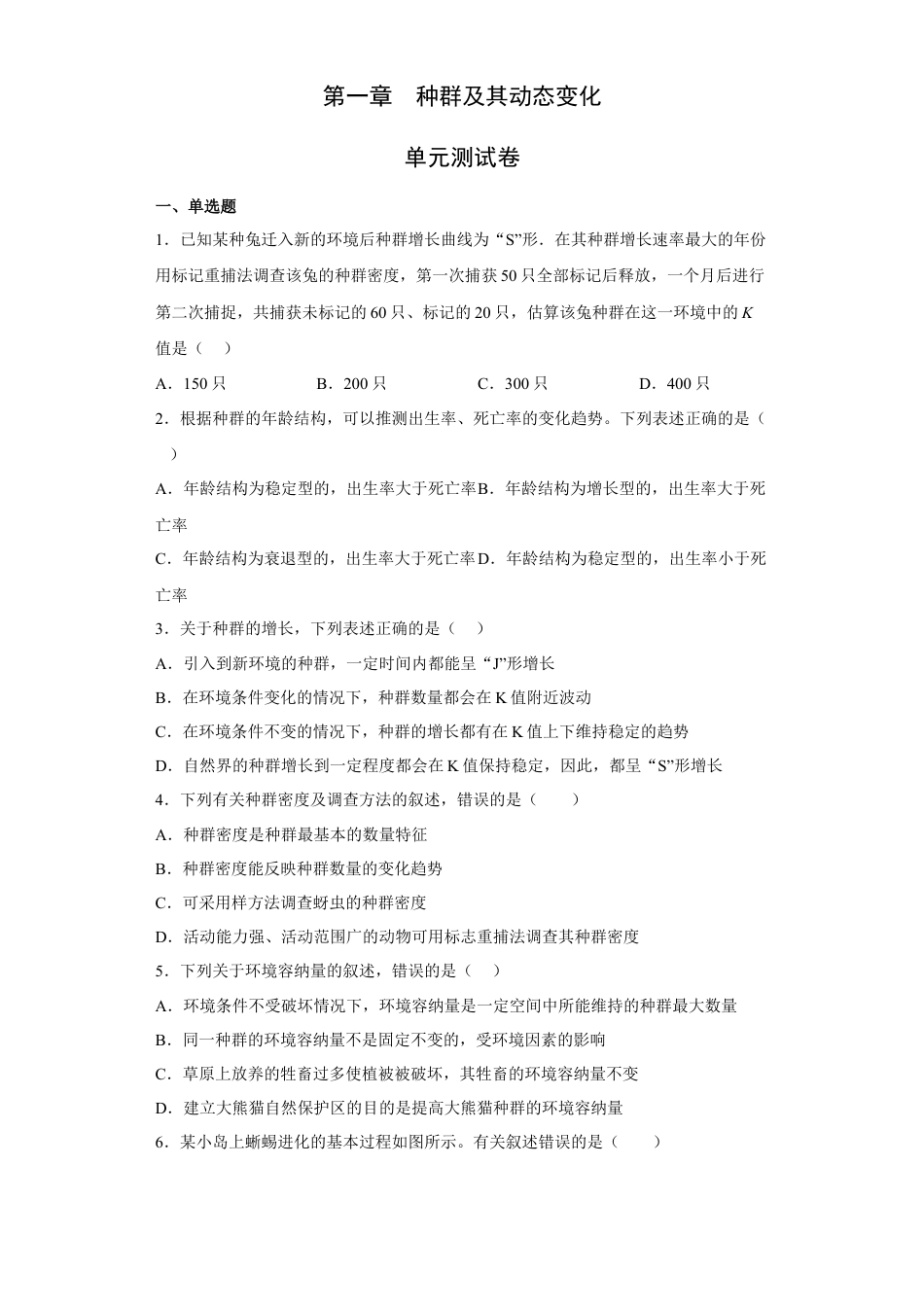 第一章　种群及其动态变化

单元测试卷

一、单选题

1．已知某种兔迁入新的环境后种群增长曲线为“S”形．在其种群增长速率最大的年份用标记重捕法调查该兔的种群密度，第一次捕获50只全部标记后释放，一个月后进行第二次捕捉，共捕获未标记的60只、标记的20只，估算该兔种群在这一环境中的$K$值是（　）

A．150只　　B．200只　　C．300只　　D．400只

2．根据种群的年龄结构，可以推测出生率、死亡率的变化趋势。下列表述正确的是（　）

A．年龄结构为稳定型的，出生率大于死亡率B．年龄结构为增长型的，出生率大于死亡率

C．年龄结构为衰退型的，出生率大于死亡率D．年龄结构为稳定型的，出生率小于死亡率

3．关于种群的增长，下列表述正确的是（　）

A．引入到新环境的种群，一定时间内都能呈“J”形增长

B．在环境条件变化的情况下，种群数量都会在K值附近波动

C．在环境条件不变的情况下，种群的增长都有在K值上下维持稳定的趋势

D．自然界的种群增长到一定程度都会在K值保持稳定，因此，都呈“S”形增长

4．下列有关种群密度及调查方法的叙述，错误的是（　　）

A．种群密度是种群最基本的数量特征

B．种群密度能反映种群数量的变化趋势

C．可采用样方法调查蚜虫的种群密度

D．活动能力强、活动范围广的动物可用标志重捕法调查其种群密度

5．下列关于环境容纳量的叙述，错误的是（　）

A．环境条件不受破坏情况下，环境容纳量是一定空间中所能维持的种群最大数量

B．同一种群的环境容纳量不是固定不变的，受环境因素的影响

C．草原上放养的牲畜过多使植被被破坏，其牲畜的环境容纳量不变

D．建立大熊猫自然保护区的目的是提高大熊猫种群的环境容纳量

6．某小岛上蜥蜴进化的基本过程如图所示。有关叙述错误的是（　　）